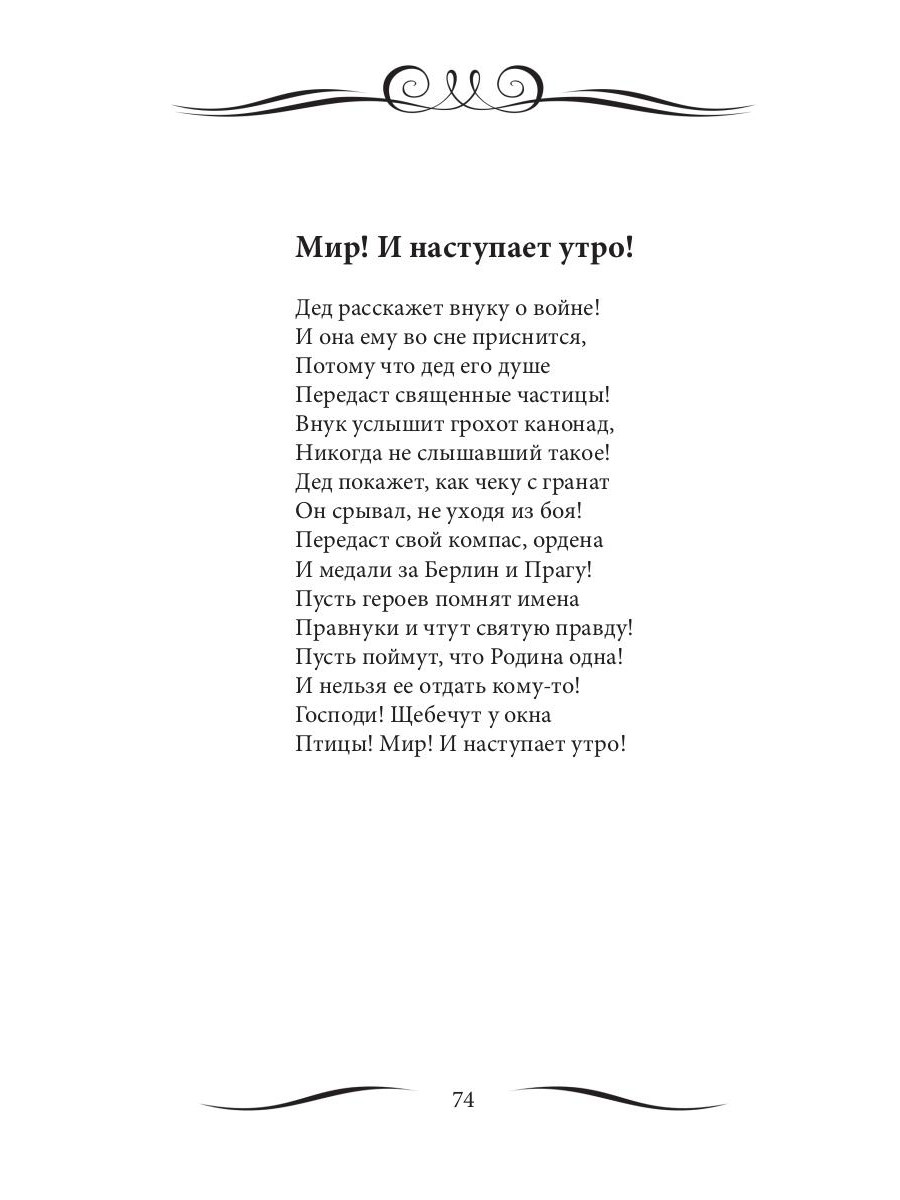 Мир! И наступает утро!

Дед расскажет внуку о войне!
И она ему во сне приснится,
Потому что дед его душе
Передаст священные частицы!
Внук услышит грохот канонад,
Никогда не слышавший такое!
Дед покажет, как чеку с гранат
Он срывал, не уходя из боя!
Передаст свой компас, ордена
И медали за Берлин и Прагу!
Пусть героев помнят имена
Правнуки и чтут святую правду!
Пусть поймут, что Родина одна!
И нельзя ее отдать кому-то!
Господи! Щебечут у окна
Птицы! Мир! И наступает утро!

74